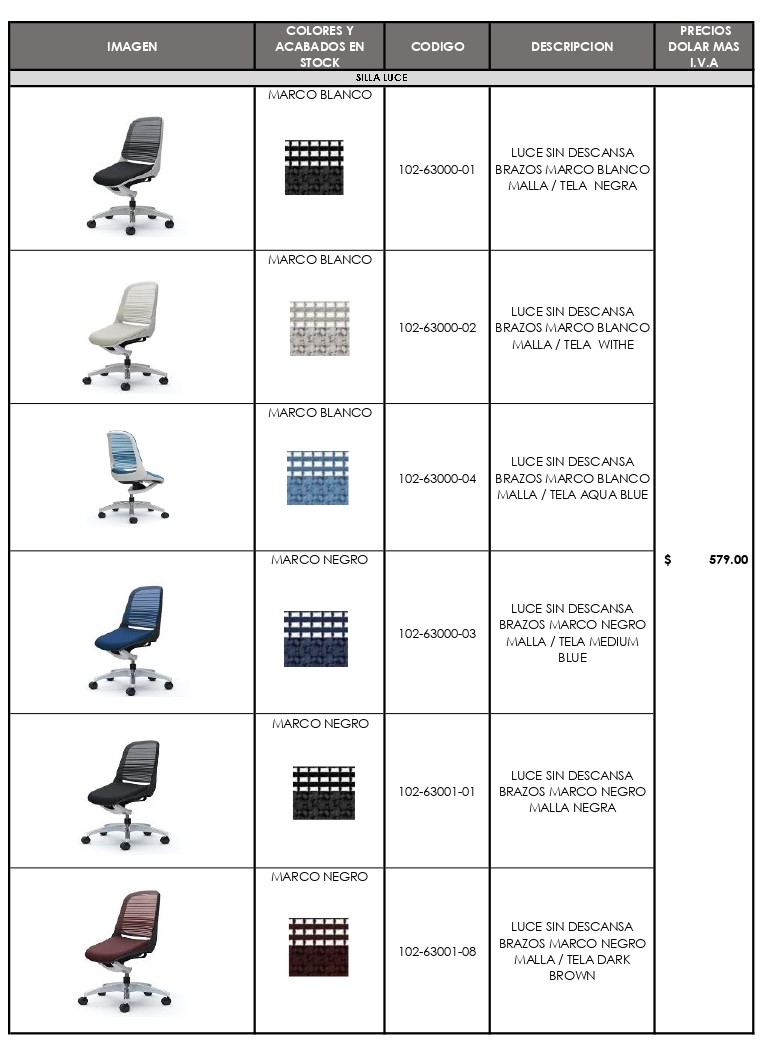 | IMAGEN | COLORES Y ACABADOS EN STOCK | CODIGO | DESCRIPCION | PRECIOS DOLAR MAS I.V.A |
|---|---|---|---|---|
| SILLA LUCE | | | | |
| | MARCO BLANCO | 102-63000-01 | LUCE SIN DESCANSA BRAZOS MARCO BLANCO MALLA / TELA NEGRA | $ 579.00 |
| | MARCO BLANCO | 102-63000-02 | LUCE SIN DESCANSA BRAZOS MARCO BLANCO MALLA / TELA WITHE | |
| | MARCO BLANCO | 102-63000-04 | LUCE SIN DESCANSA BRAZOS MARCO BLANCO MALLA / TELA AQUA BLUE | |
| | MARCO NEGRO | 102-63000-03 | LUCE SIN DESCANSA BRAZOS MARCO NEGRO MALLA / TELA MEDIUM BLUE | |
| | MARCO NEGRO | 102-63001-01 | LUCE SIN DESCANSA BRAZOS MARCO NEGRO MALLA NEGRA | |
| | MARCO NEGRO | 102-63001-08 | LUCE SIN DESCANSA BRAZOS MARCO NEGRO MALLA / TELA DARK BROWN | |